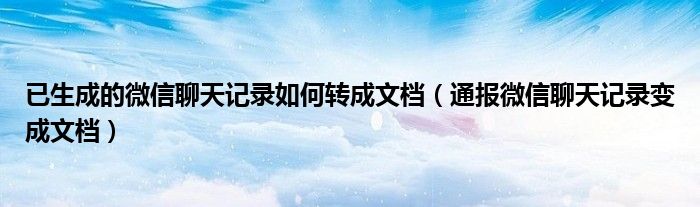 已生成的微信聊天记录如何转成文档（通报微信聊天记录变成文档）